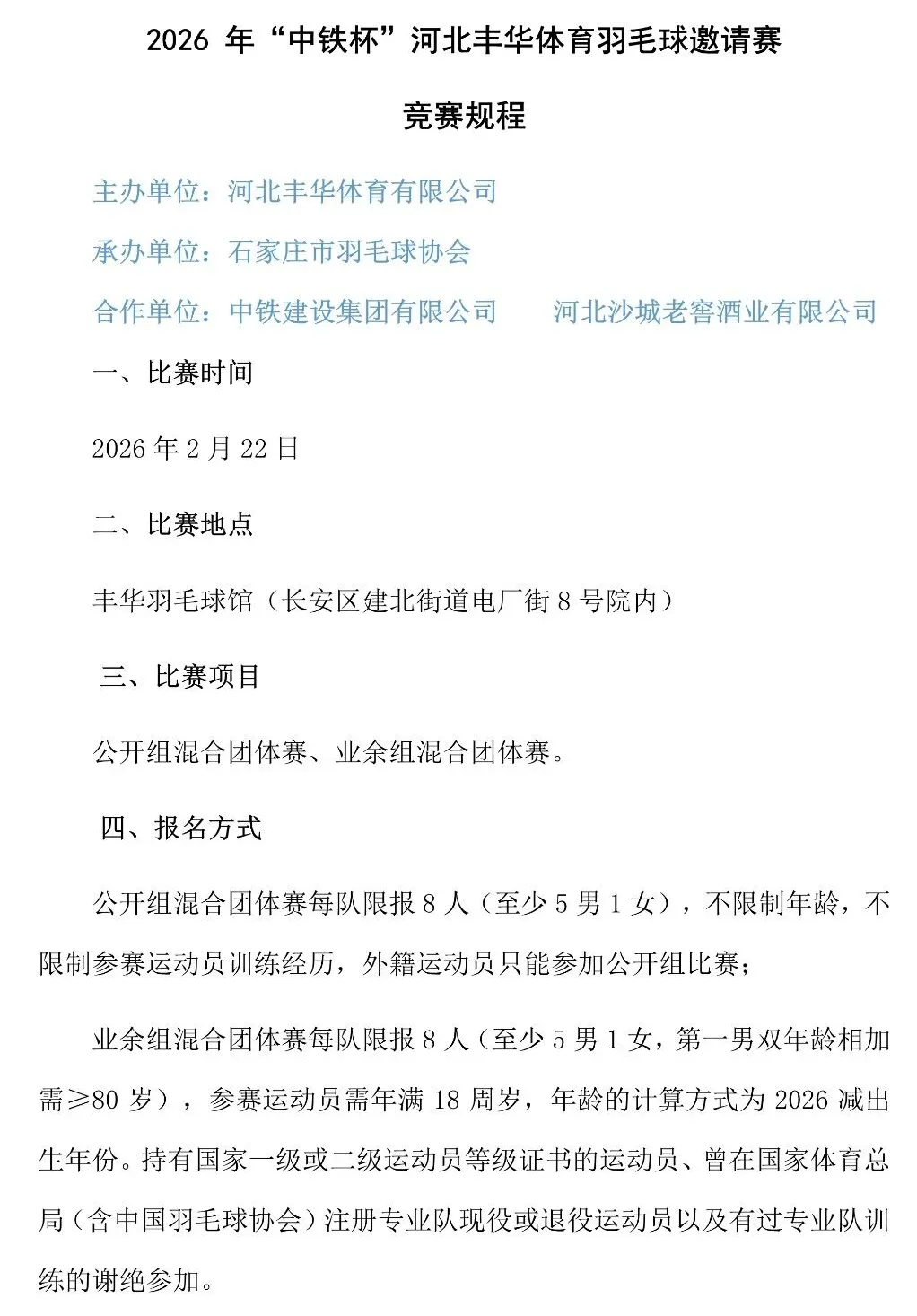 2026 年“中铁杯”河北丰华体育羽毛球邀请赛

竞赛规程

主办单位：河北丰华体育有限公司

承办单位：石家庄市羽毛球协会

合作单位：中铁建设集团有限公司　　河北沙城老窖酒业有限公司

一、比赛时间

2026 年 2 月 22 日

二、比赛地点

丰华羽毛球馆（长安区建北街道电厂街 8 号院内）

三、比赛项目

公开组混合团体赛、业余组混合团体赛。

四、报名方式

公开组混合团体赛每队限报 8 人（至少 5 男 1 女），不限制年龄，不限制参赛运动员训练经历，外籍运动员只能参加公开组比赛；

业余组混合团体赛每队限报 8 人（至少 5 男 1 女，第一男双年龄相加需≥80 岁），参赛运动员需年满 18 周岁，年龄的计算方式为 2026 减出生年份。持有国家一级或二级运动员等级证书的运动员、曾在国家体育总局（含中国羽毛球协会）注册专业队现役或退役运动员以及有过专业队训练的谢绝参加。